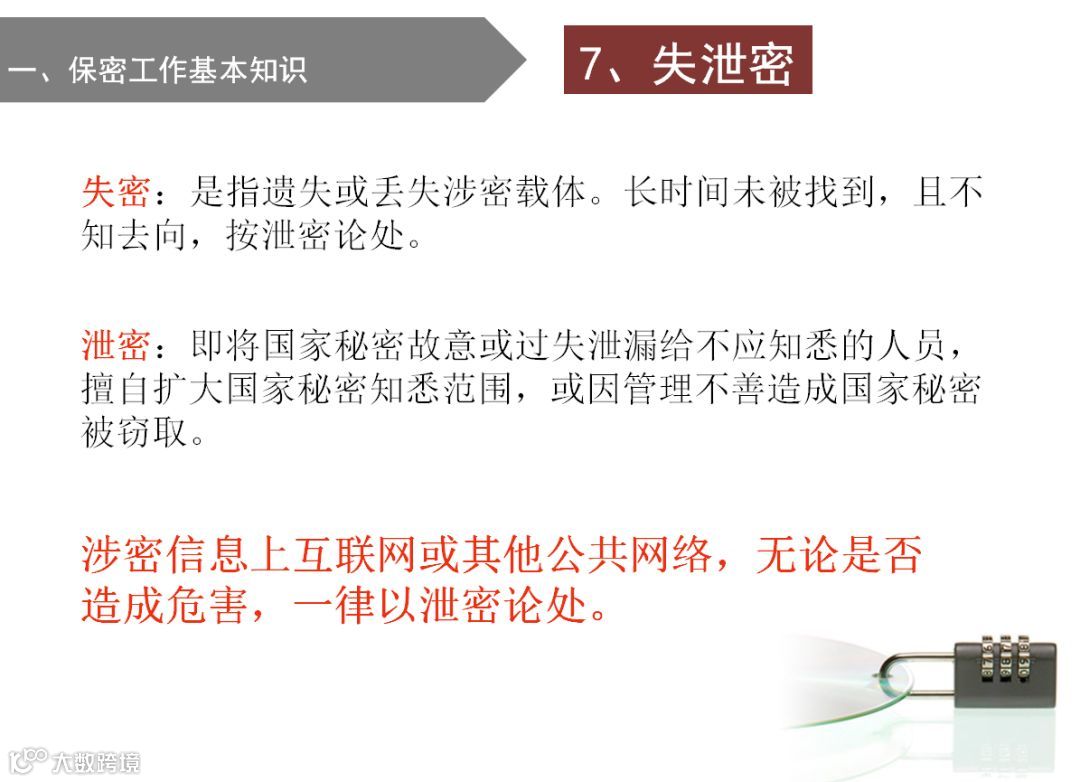 一、保密工作基本知识

7、失泄密

失密：是指遗失或丢失涉密载体。长时间未被找到，且不知去向，按泄密论处。

泄密：即将国家秘密故意或过失泄漏给不应知悉的人员，擅自扩大国家秘密知悉范围，或因管理不善造成国家秘密被窃取。

涉密信息上互联网或其他公共网络，无论是否造成危害，一律以泄密论处。

大数跨境